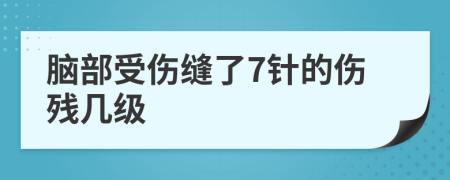 脑部受伤缝了7针的伤残几级